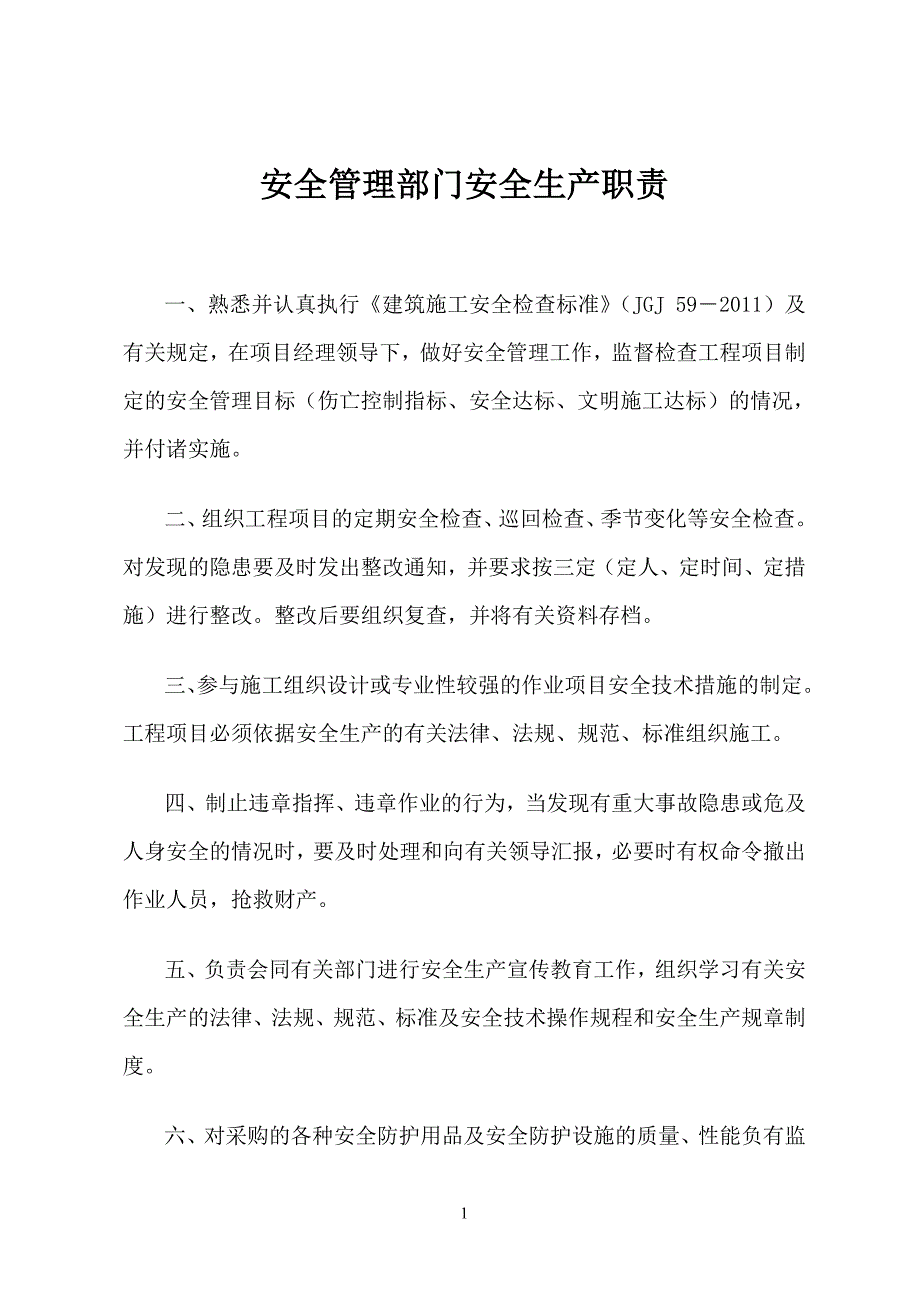 安全管理部门安全生产职责

一、熟悉并认真执行《建筑施工安全检查标准》（JGJ 59－2011）及有关规定，在项目经理领导下，做好安全管理工作，监督检查工程项目制定的安全管理目标（伤亡控制指标、安全达标、文明施工达标）的情况，并付诸实施。

二、组织工程项目的定期安全检查、巡回检查、季节变化等安全检查。对发现的隐患要及时发出整改通知，并要求按三定（定人、定时间、定措施）进行整改。整改后要组织复查，并将有关资料存档。

三、参与施工组织设计或专业性较强的作业项目安全技术措施的制定。工程项目必须依据安全生产的有关法律、法规、规范、标准组织施工。

四、制止违章指挥、违章作业的行为，当发现有重大事故隐患或危及人身安全的情况时，要及时处理和向有关领导汇报，必要时有权命令撤出作业人员，抢救财产。

五、负责会同有关部门进行安全生产宣传教育工作，组织学习有关安全生产的法律、法规、规范、标准及安全技术操作规程和安全生产规章制度。

六、对采购的各种安全防护用品及安全防护设施的质量、性能负有监

1